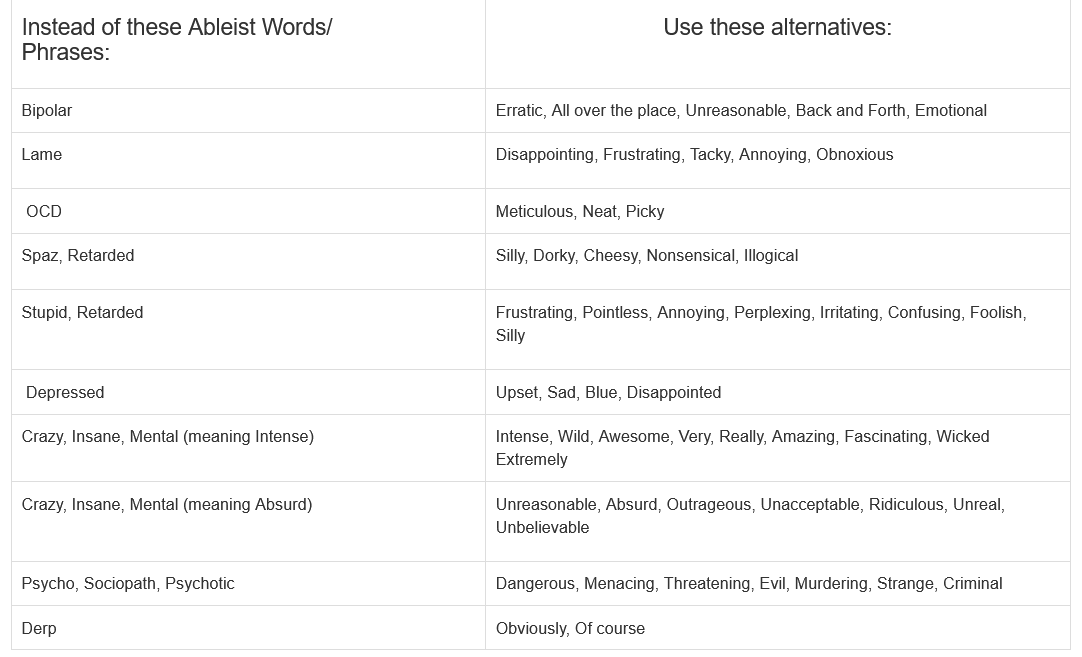 | Instead of these Ableist Words/ Phrases: | Use these alternatives: |
|---|---|
| Bipolar | Erratic, All over the place, Unreasonable, Back and Forth, Emotional |
| Lame | Disappointing, Frustrating, Tacky, Annoying, Obnoxious |
| OCD | Meticulous, Neat, Picky |
| Spaz, Retarded | Silly, Dorky, Cheesy, Nonsensical, Illogical |
| Stupid, Retarded | Frustrating, Pointless, Annoying, Perplexing, Irritating, Confusing, Foolish, Silly |
| Depressed | Upset, Sad, Blue, Disappointed |
| Crazy, Insane, Mental (meaning Intense) | Intense, Wild, Awesome, Very, Really, Amazing, Fascinating, Wicked Extremely |
| Crazy, Insane, Mental (meaning Absurd) | Unreasonable, Absurd, Outrageous, Unacceptable, Ridiculous, Unreal, Unbelievable |
| Psycho, Sociopath, Psychotic | Dangerous, Menacing, Threatening, Evil, Murdering, Strange, Criminal |
| Derp | Obviously, Of course |